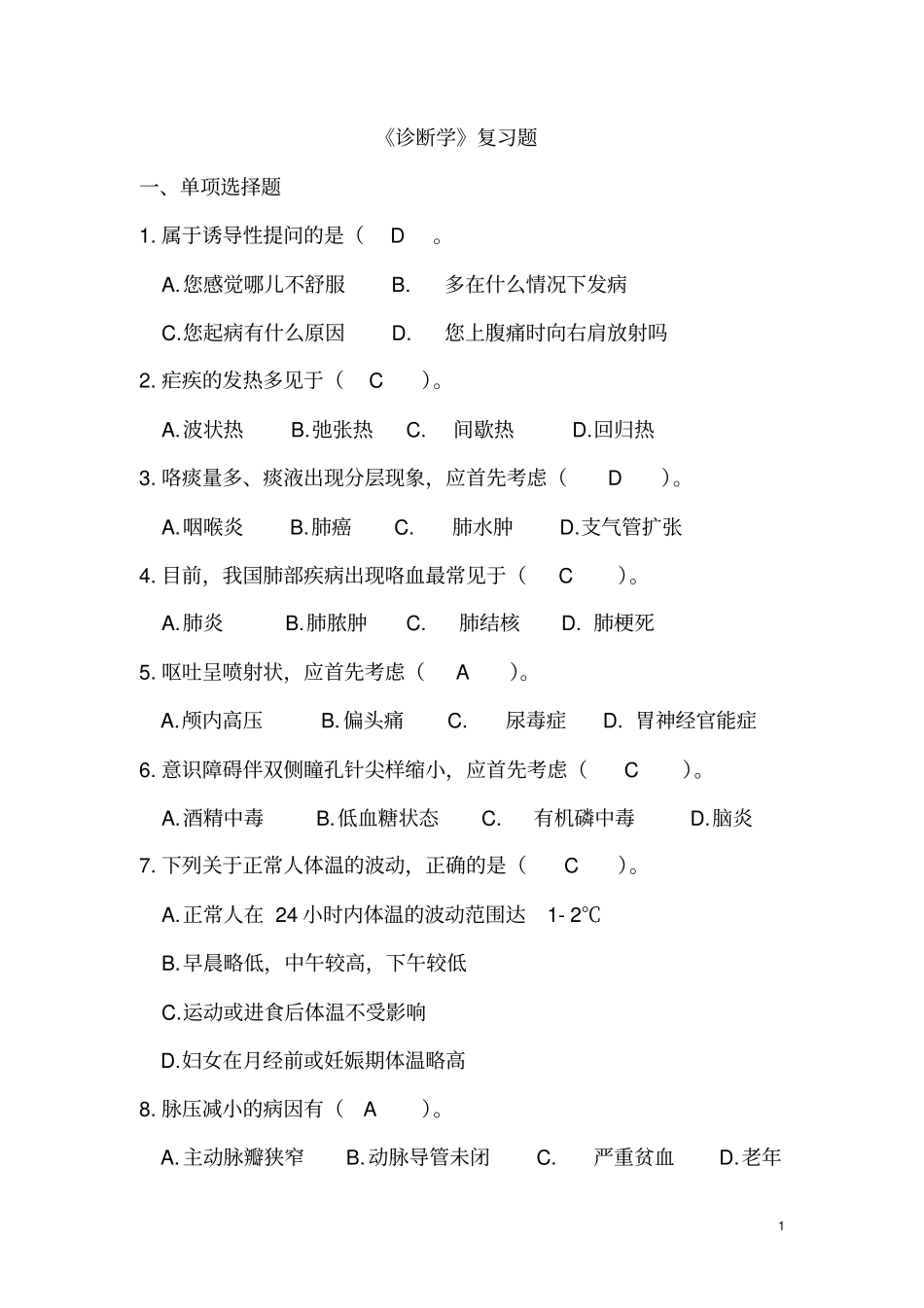 《诊断学》复习题

一、单项选择题

1. 属于诱导性提问的是（ D 。

A. 您感觉哪儿不舒服 B. 多在什么情况下发病

C. 您起病有什么原因 D. 您上腹痛时向右肩放射吗

2. 疟疾的发热多见于（ C ）。

A. 波状热 B. 弛张热 C. 间歇热 D. 回归热

3. 咯痰量多、痰液出现分层现象，应首先考虑（ D ）。

A. 咽喉炎 B. 肺癌 C. 肺水肿 D. 支气管扩张

4. 目前，我国肺部疾病出现咯血最常见于（ C ）。

A. 肺炎 B. 肺脓肿 C. 肺结核 D. 肺梗死

5. 呕吐呈喷射状，应首先考虑（ A ）。

A. 颅内高压 B. 偏头痛 C. 尿毒症 D. 胃神经官能症

6. 意识障碍伴双侧瞳孔针尖样缩小，应首先考虑（ C ）。

A. 酒精中毒 B. 低血糖状态 C. 有机磷中毒 D. 脑炎

7. 下列关于正常人体温的波动，正确的是（ C ）。

A. 正常人在 24 小时内体温的波动范围达 1- 2℃

B. 早晨略低，中午较高，下午较低

C. 运动或进食后体温不受影响

D. 妇女在月经前或妊娠期体温略高

8. 脉压减小的病因有（ A ）。

A. 主动脉瓣狭窄 B. 动脉导管未闭 C. 严重贫血 D. 老年

1